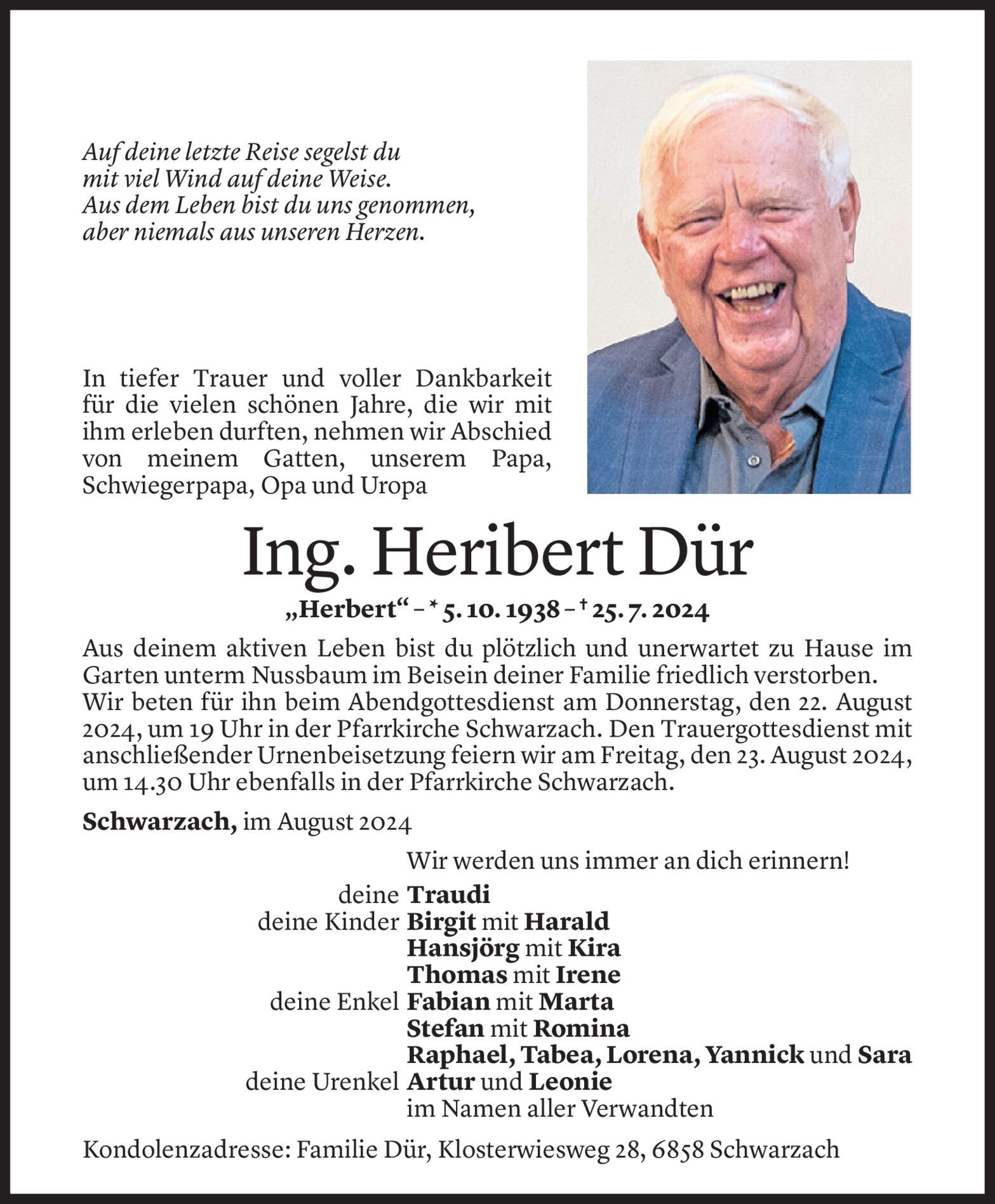 Auf deine letzte Reise segelst du
mit viel Wind auf deine Weise.
Aus dem Leben bist du uns genommen,
aber niemals aus unseren Herzen.

In tiefer Trauer und voller Dankbarkeit für die vielen schönen Jahre, die wir mit ihm erleben durften, nehmen wir Abschied von meinem Gatten, unserem Papa, Schwiegerpapa, Opa und Uropa

Ing. Heribert Dür

„Herbert“ – * 5. 10. 1938 – † 25. 7. 2024

Aus deinem aktiven Leben bist du plötzlich und unerwartet zu Hause im Garten unterm Nussbaum im Beisein deiner Familie friedlich verstorben. Wir beten für ihn beim Abendgottesdienst am Donnerstag, den 22. August 2024, um 19 Uhr in der Pfarrkirche Schwarzach. Den Trauergottesdienst mit anschließender Urnenbeisetzung feiern wir am Freitag, den 23. August 2024, um 14.30 Uhr ebenfalls in der Pfarrkirche Schwarzach.

Schwarzach, im August 2024

Wir werden uns immer an dich erinnern!

deine Traudi
deine Kinder Birgit mit Harald
Hansjörg mit Kira
Thomas mit Irene
deine Enkel Fabian mit Marta
Stefan mit Romina
Raphael, Tabea, Lorena, Yannick und Sara
deine Urenkel Artur und Leonie
im Namen aller Verwandten

Kondolenzadresse: Familie Dür, Klosterwiesweg 28, 6858 Schwarzach